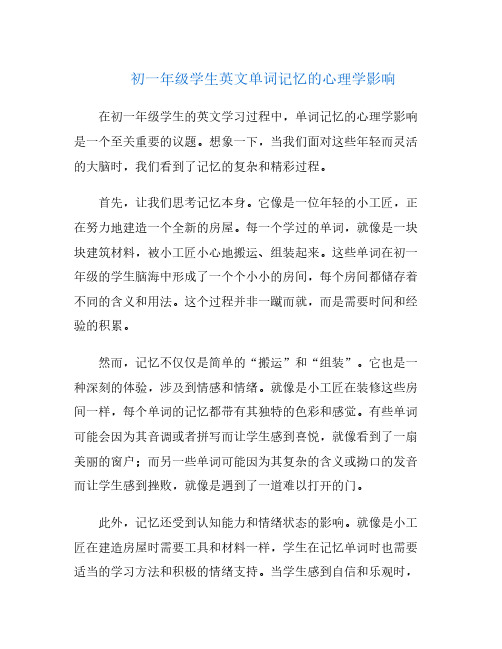 初一年级学生英文单词记忆的心理学影响

在初一年级学生的英文学习过程中，单词记忆的心理学影响是一个至关重要的议题。想象一下，当我们面对这些年轻而灵活的大脑时，我们看到了记忆的复杂和精彩过程。

首先，让我们思考记忆本身。它像是一位年轻的小工匠，正在努力地建造一个全新的房屋。每一个学过的单词，就像是一块块建筑材料，被小工匠小心地搬运、组装起来。这些单词在初一年级的学生脑海中形成了一个个小小的房间，每个房间都储存着不同的含义和用法。这个过程并非一蹴而就，而是需要时间和经验的积累。

然而，记忆不仅仅是简单的“搬运”和“组装”。它也是一种深刻的体验，涉及到情感和情绪。就像是小工匠在装修这些房间一样，每个单词的记忆都带有其独特的色彩和感觉。有些单词可能会因为其音调或者拼写而让学生感到喜悦，就像看到了一扇美丽的窗户；而另一些单词可能因为其复杂的含义或拗口的发音而让学生感到挫败，就像是遇到了一道难以打开的门。

此外，记忆还受到认知能力和情绪状态的影响。就像是小工匠在建造房屋时需要工具和材料一样，学生在记忆单词时也需要适当的学习方法和积极的情绪支持。当学生感到自信和乐观时，